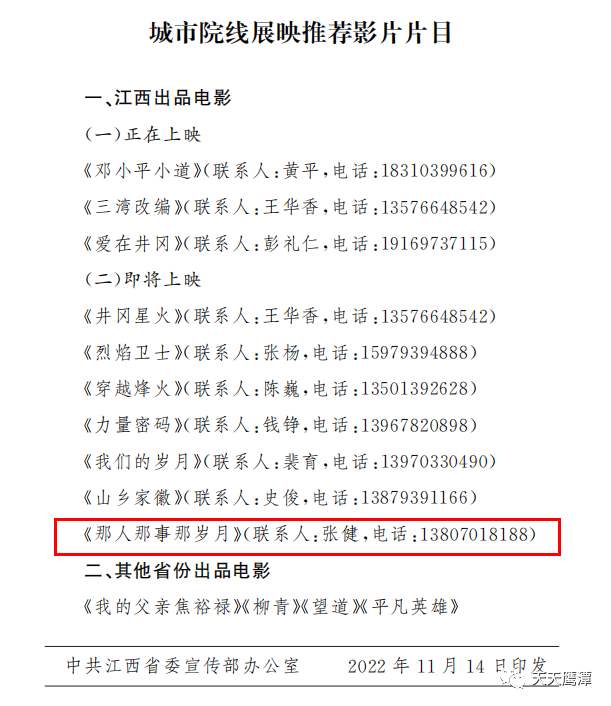 城市院线展映推荐影片片目

一、江西出品电影

(一)正在上映

《邓小平小道》(联系人:黄平,电话:18310399616)

《三湾改编》(联系人:王华香,电话:13576648542)

《爱在井冈》(联系人:彭礼仁,电话:19169737115)

(二)即将上映

《井冈星火》(联系人:王华香,电话:13576648542)

《烈焰卫士》(联系人:张杨,电话:15979394888)

《穿越烽火》(联系人:陈巍,电话:13501392628)

《力量密码》(联系人:钱铮,电话:13967820898)

《我们的岁月》(联系人:裴育,电话:13970330490)

《山乡家徽》(联系人:史俊,电话:13879391166)

《那人那事那岁月》(联系人:张健,电话:13807018188)

二、其他省份出品电影

《我的父亲焦裕禄》《柳青》《望道》《平凡英雄》

中共江西省委宣传部办公室 2022 年 11 月 14 日印发

天天鹰潭